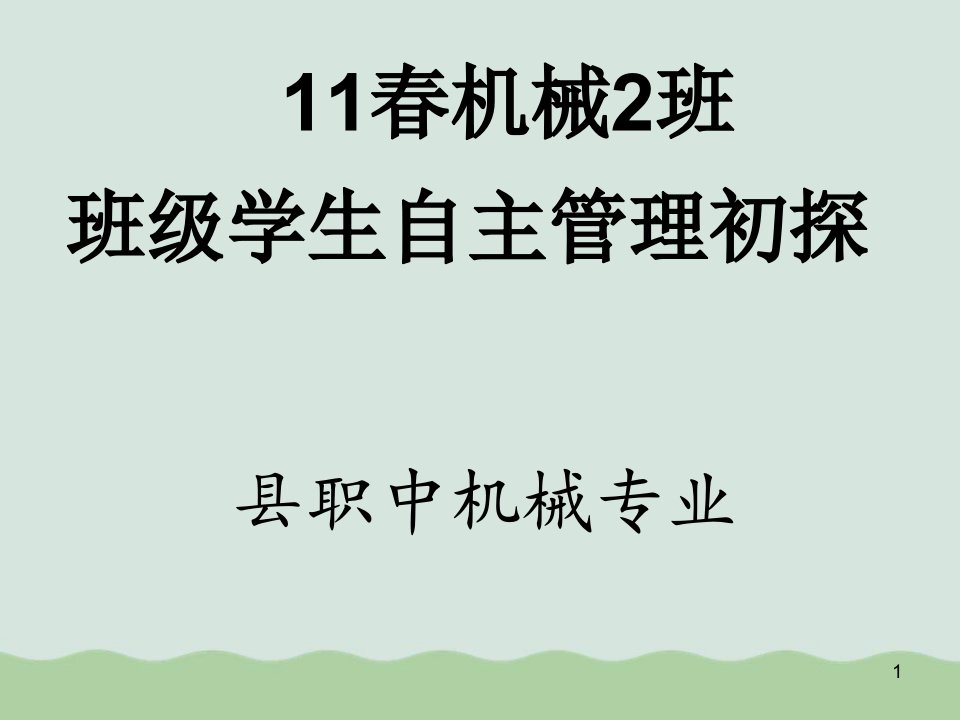 11春机械2班
班级学生自主管理初探

县职中机械专业

1